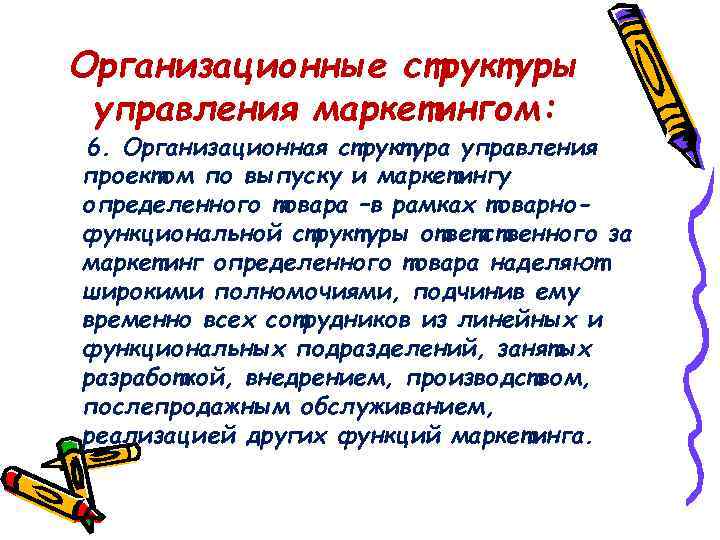 Организационные структуры управления маркетингом:

6. Организационная структура управления проектом по выпуску и маркетингу определенного товара –в рамках товарно-функциональной структуры ответственного за маркетинг определенного товара наделяют широкими полномочиями, подчинив ему временно всех сотрудников из линейных и функциональных подразделений, занятых разработкой, внедрением, производством, послепродажным обслуживанием, реализацией других функций маркетинга.